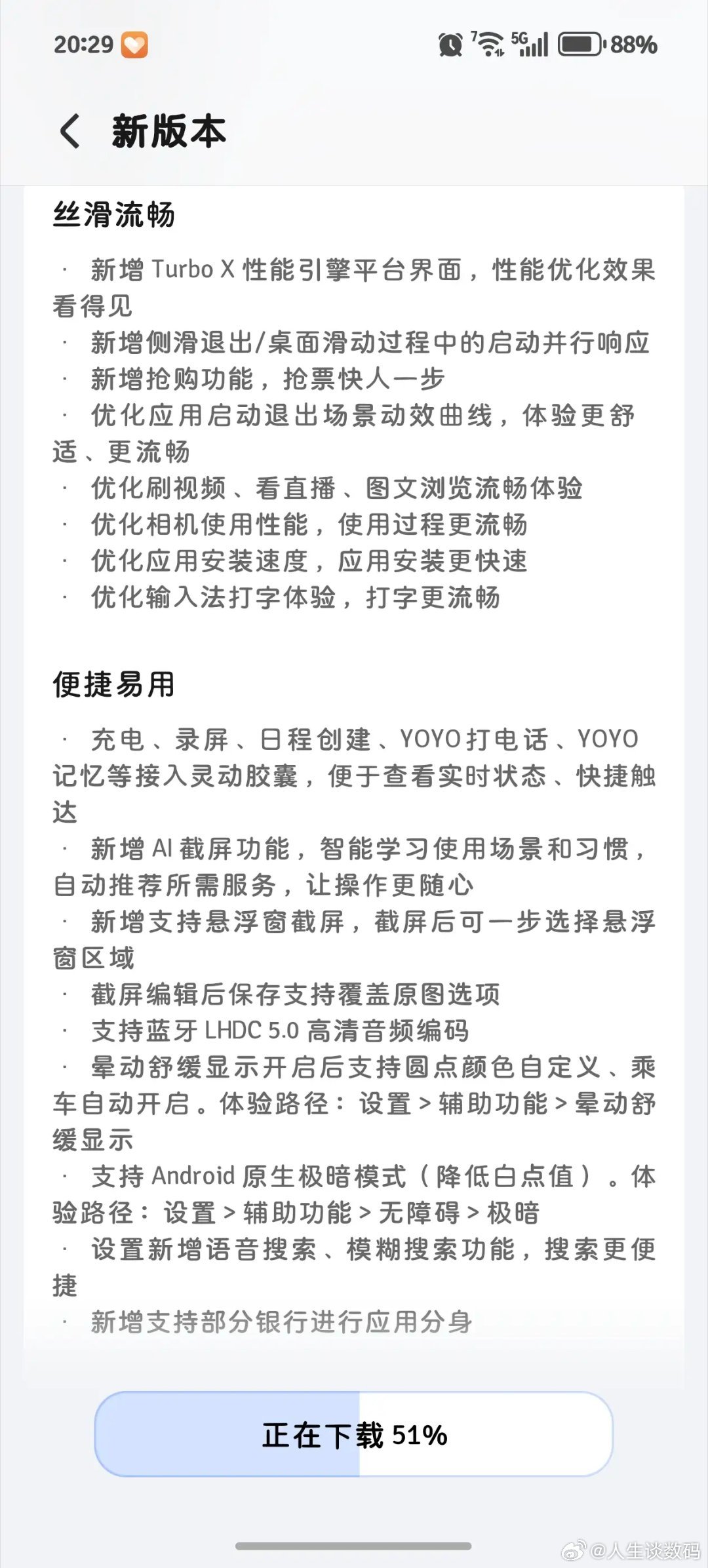 20:29 7 5G 88%

新版本

丝滑流畅

· 新增 Turbo X 性能引擎平台界面，性能优化效果看得见
· 新增侧滑退出/桌面滑动过程中的启动并行响应
· 新增抢购功能，抢票快人一步
· 优化应用启动退出场景动效曲线，体验更舒适、更流畅
· 优化刷视频、看直播、图文浏览流畅体验
· 优化相机使用性能，使用过程更流畅
· 优化应用安装速度，应用安装更快速
· 优化输入法打字体验，打字更流畅

便捷易用

· 充电、录屏、日程创建、YOYO打电话、YOYO记忆等接入灵动胶囊，便于查看实时状态、快捷触达
· 新增 AI 截屏功能，智能学习使用场景和习惯，自动推荐所需服务，让操作更随心
· 新增支持悬浮窗截屏，截屏后可一步选择悬浮窗区域
· 截屏编辑后保存支持覆盖原图选项
· 支持蓝牙 LHDC 5.0 高清音频编码
· 晕动舒缓显示开启后支持圆点颜色自定义、乘车自动开启。体验路径：设置 > 辅助功能 > 晕动舒缓显示
· 支持 Android 原生极暗模式（降低白点值）。体验路径：设置 > 辅助功能 > 无障碍 > 极暗
· 设置新增语音搜索、模糊搜索功能，搜索更便捷
· 新增支持部分银行进行应用分身

正在下载 51%

@人生谈数码